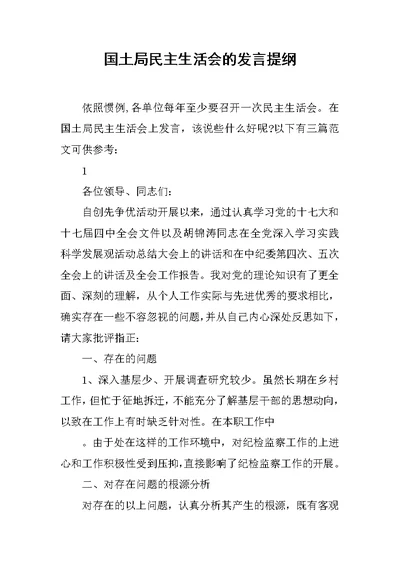 国土局民主生活会的发言提纲

依照惯例,各单位每年至少要召开一次民主生活会。在国土局民主生活会上发言，该说些什么好呢?以下有三篇范文可供参考:

1

各位领导、同志们:

自创先争优活动开展以来，通过认真学习党的十七大和十七届四中全会文件以及胡锦涛同志在全党深入学习实践科学发展观活动总结大会上的讲话和在中纪委第四次、五次全会上的讲话及全会工作报告。我对党的理论知识有了更全面、深刻的理解，从个人工作实际与先进优秀的要求相比，确实存在一些不容忽视的问题,并从自己内心深处反思如下，请大家批评指正:

一、存在的问题

1、深入基层少、开展调查研究较少。虽然长期在乡村工作，但忙于征地拆迁，不能充分了解基层干部的思想动向，以致在工作上有时缺乏针对性。在本职工作中

。由于处在这样的工作环境中，对纪检监察工作的上进心和工作积极性受到压抑，直接影响了纪检监察工作的开展。

二、对存在问题的根源分析

对存在的以上问题，认真分析其产生的根源，既有客观